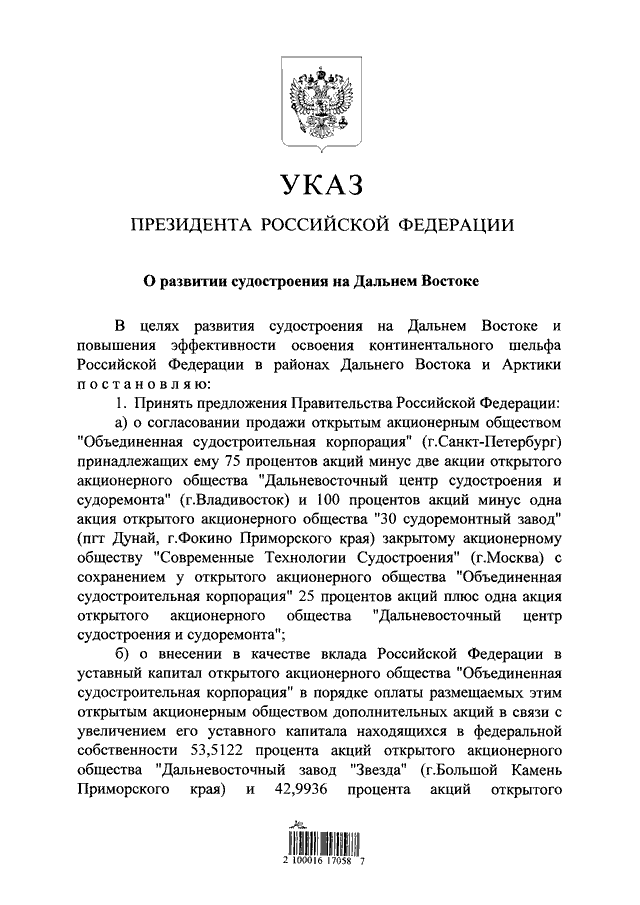 УКАЗ

ПРЕЗИДЕНТА РОССИЙСКОЙ ФЕДЕРАЦИИ

О развитии судостроения на Дальнем Востоке

В целях развития судостроения на Дальнем Востоке и повышения эффективности освоения континентального шельфа Российской Федерации в районах Дальнего Востока и Арктики постановляю:

1. Принять предложения Правительства Российской Федерации:

а) о согласовании продажи открытым акционерным обществом "Объединенная судостроительная корпорация" (г.Санкт-Петербург) принадлежащих ему 75 процентов акций минус две акции открытого акционерного общества "Дальневосточный центр судостроения и судоремонта" (г.Владивосток) и 100 процентов акций минус одна акция открытого акционерного общества "30 судоремонтный завод" (пгт Дунай, г.Фокино Приморского края) закрытому акционерному обществу "Современные Технологии Судостроения" (г.Москва) с сохранением у открытого акционерного общества "Объединенная судостроительная корпорация" 25 процентов акций плюс одна акция открытого акционерного общества "Дальневосточный центр судостроения и судоремонта";

б) о внесении в качестве вклада Российской Федерации в уставный капитал открытого акционерного общества "Объединенная судостроительная корпорация" в порядке оплаты размещаемых этим открытым акционерным обществом дополнительных акций в связи с увеличением его уставного капитала находящихся в федеральной собственности 53,5122 процента акций открытого акционерного общества "Дальневосточный завод "Звезда" (г.Большой Камень Приморского края) и 42,9936 процента акций открытого

2 100016 17058 7